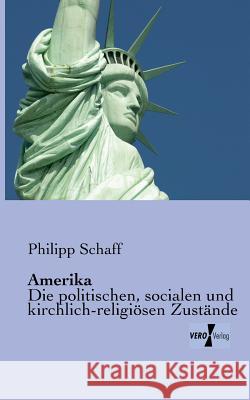 Philipp Schaff

Amerika
Die politischen, socialen und kirchlich-religiösen Zustände

VERO Verlag

Kraina Książek